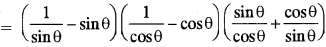 $= \left(\frac{1}{\sin\theta} - \sin\theta\right)\left(\frac{1}{\cos\theta} - \cos\theta\right)\left(\frac{\sin\theta}{\cos\theta} + \frac{\cos\theta}{\sin\theta}\right)$